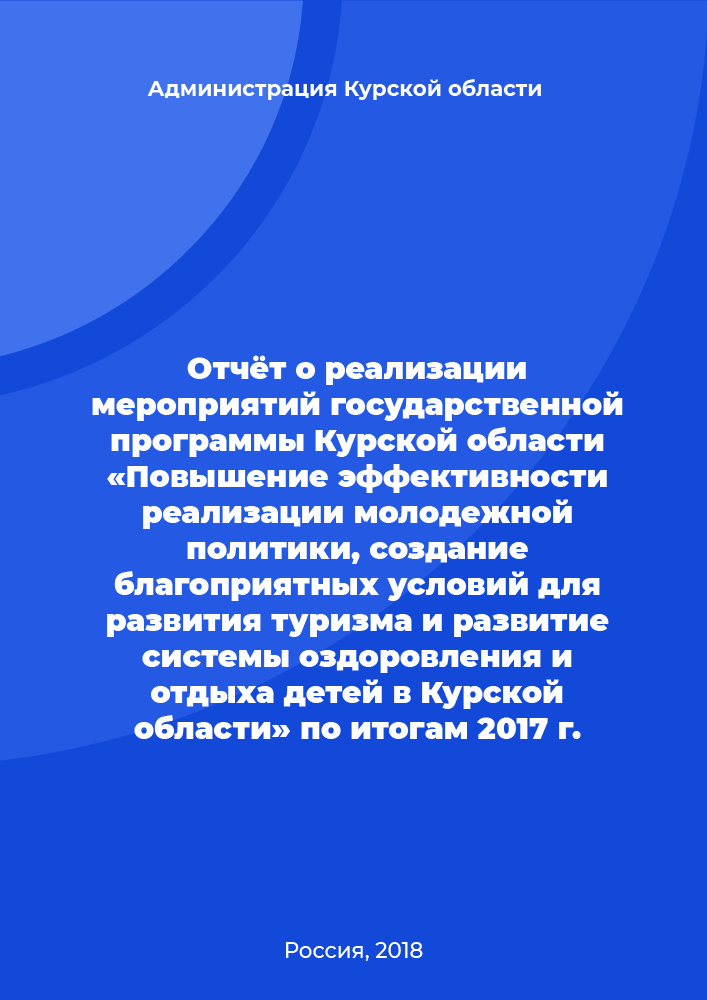 Администрация Курской области

Отчёт о реализации мероприятий государственной программы Курской области «Повышение эффективности реализации молодежной политики, создание благоприятных условий для развития туризма и развитие системы оздоровления и отдыха детей в Курской области» по итогам 2017 г.

Россия, 2018